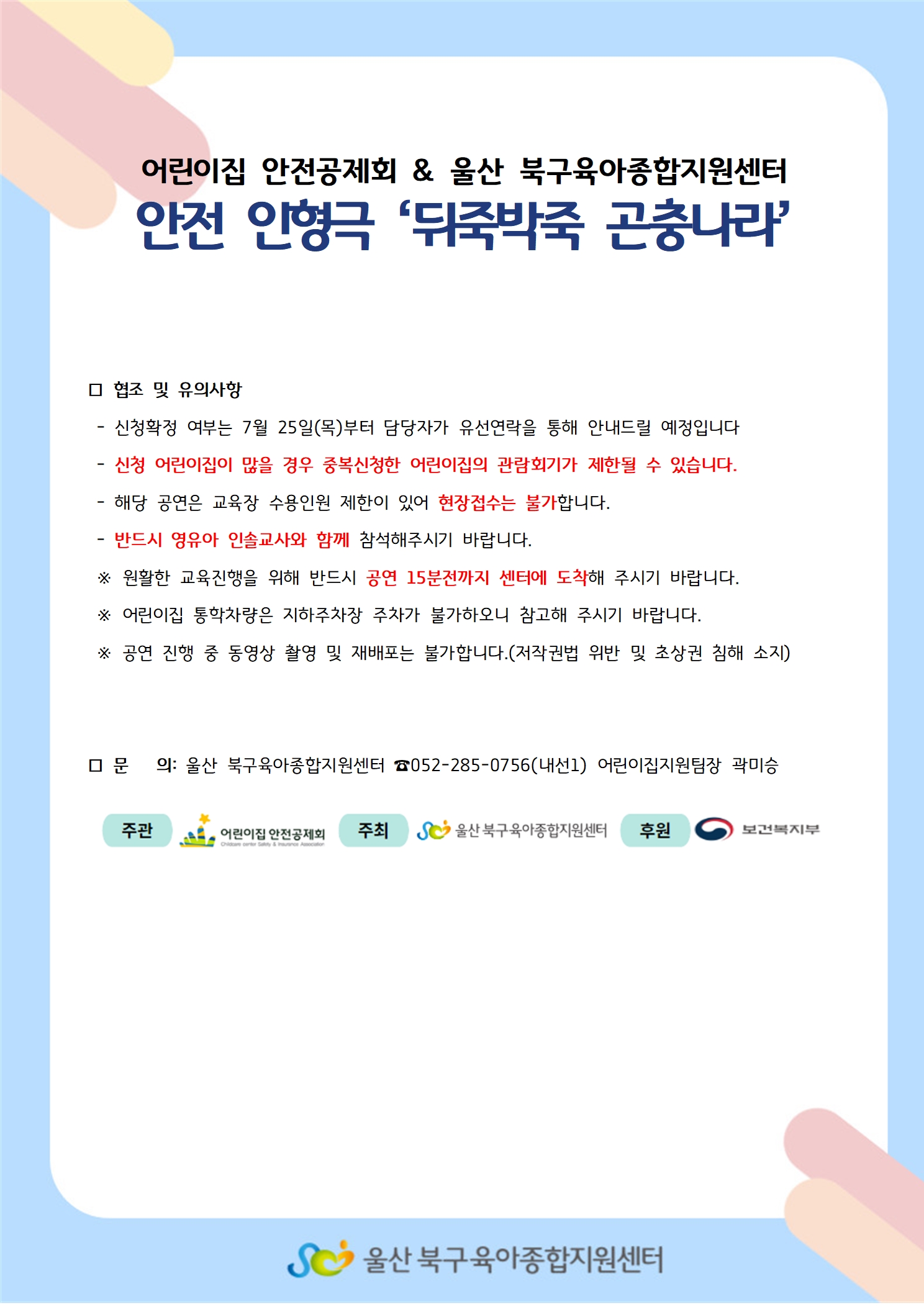 어린이집 안전공제회 & 울산 북구육아종합지원센터
안전 인형극 '뒤죽박죽 곤충나라'

□ 협조 및 유의사항
- 신청확정 여부는 7월 25일(목)부터 담당자가 유선연락을 통해 안내드릴 예정입니다
- 신청 어린이집이 많을 경우 중복신청한 어린이집의 관람회기가 제한될 수 있습니다.
- 해당 공연은 교육장 수용인원 제한이 있어 현장접수는 불가합니다.
- 반드시 영유아 인솔교사와 함께 참석해주시기 바랍니다.
※ 원활한 교육진행을 위해 반드시 공연 15분전까지 센터에 도착해 주시기 바랍니다.
※ 어린이집 통학차량은 지하주차장 주차가 불가하오니 참고해 주시기 바랍니다.
※ 공연 진행 중 동영상 촬영 및 재배포는 불가합니다.(저작권법 위반 및 초상권 침해 소지)

□ 문 의: 울산 북구육아종합지원센터 ☎052-285-0756(내선1) 어린이집지원팀장 곽미승

주관 어린이집 안전공제회 Childcare center Safety & Insurance Association 주최 울산 북구육아종합지원센터 후원 보건복지부

울산 북구육아종합지원센터